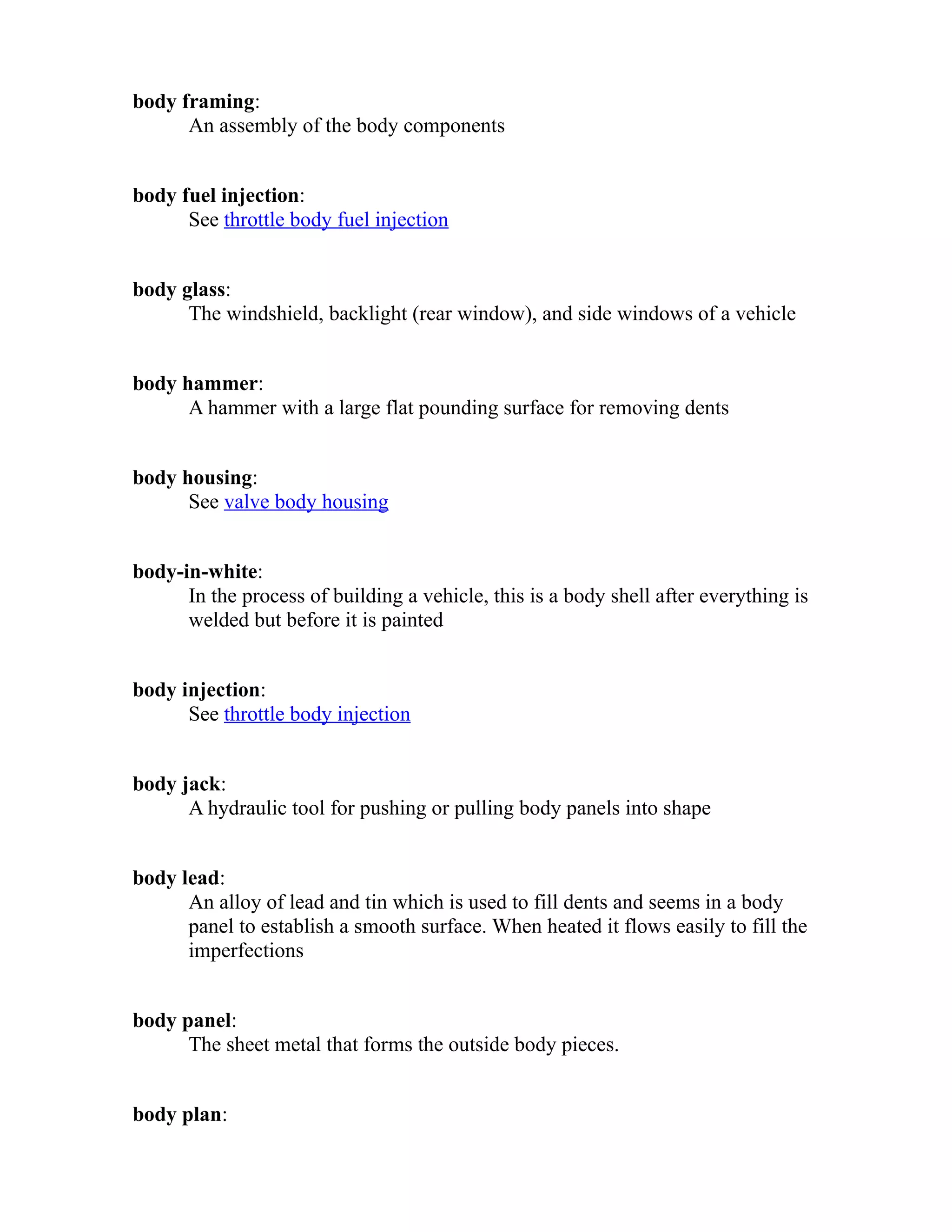 body framing:
An assembly of the body components

body fuel injection:
See throttle body fuel injection

body glass:
The windshield, backlight (rear window), and side windows of a vehicle

body hammer:
A hammer with a large flat pounding surface for removing dents

body housing:
See valve body housing

body-in-white:
In the process of building a vehicle, this is a body shell after everything is welded but before it is painted

body injection:
See throttle body injection

body jack:
A hydraulic tool for pushing or pulling body panels into shape

body lead:
An alloy of lead and tin which is used to fill dents and seems in a body panel to establish a smooth surface. When heated it flows easily to fill the imperfections

body panel:
The sheet metal that forms the outside body pieces.

body plan: